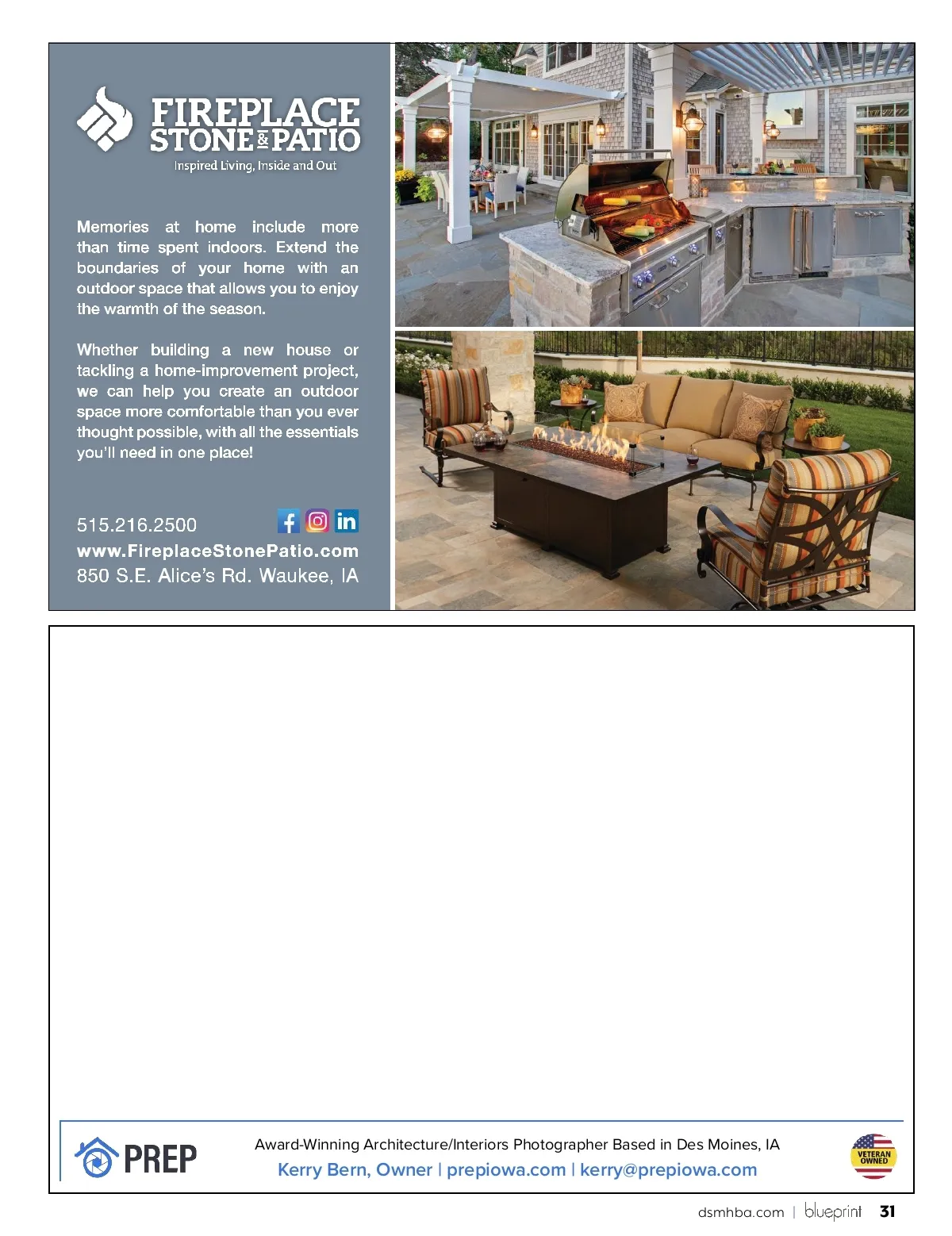 FIREPLACE STONE & PATIO
Inspired Living, Inside and Out

Memories at home include more than time spent indoors. Extend the boundaries of your home with an outdoor space that allows you to enjoy the warmth of the season.

Whether building a new house or tackling a home-improvement project, we can help you create an outdoor space more comfortable than you ever thought possible, with all the essentials you'll need in one place!

515.216.2500
www.FireplaceStonePatio.com
850 S.E. Alice's Rd. Waukee, IA

PREP

Award-Winning Architecture/Interiors Photographer Based in Des Moines, IA
Kerry Bern, Owner | prepiowa.com | kerry@prepiowa.com

VETERAN OWNED

dsmhba.com | blueprint 31